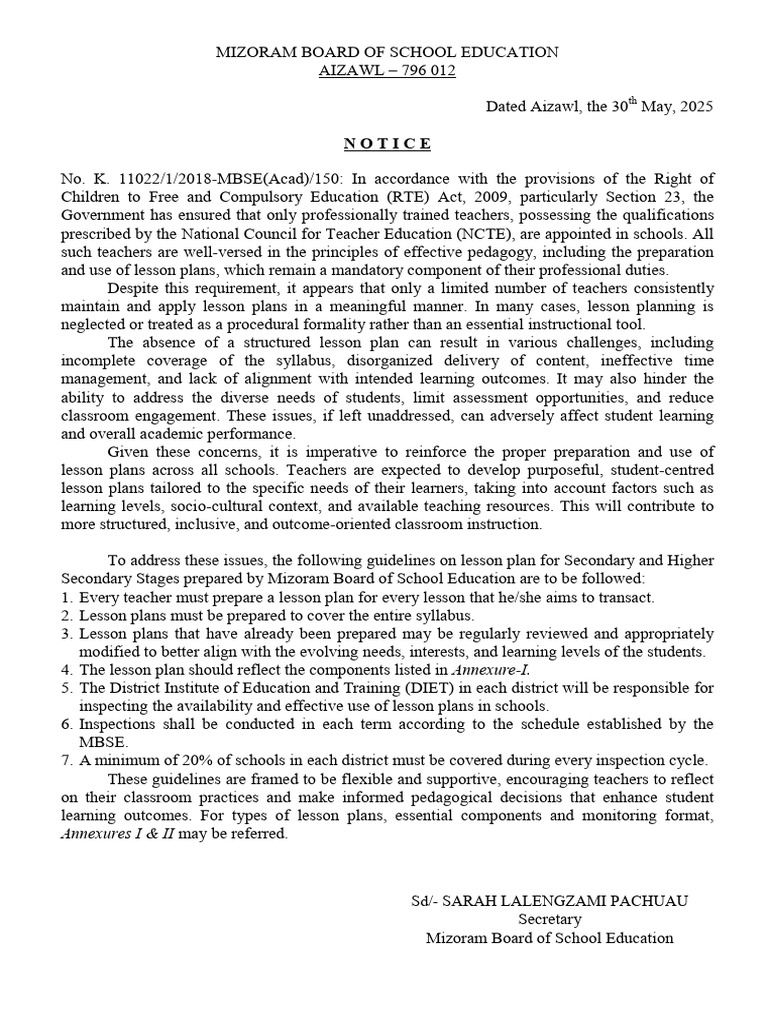 MIZORAM BOARD OF SCHOOL EDUCATION
AIZAWL – 796 012

Dated Aizawl, the 30$^{th}$ May, 2025

N O T I C E

No. K. 11022/1/2018-MBSE(Acad)/150: In accordance with the provisions of the Right of Children to Free and Compulsory Education (RTE) Act, 2009, particularly Section 23, the Government has ensured that only professionally trained teachers, possessing the qualifications prescribed by the National Council for Teacher Education (NCTE), are appointed in schools. All such teachers are well-versed in the principles of effective pedagogy, including the preparation and use of lesson plans, which remain a mandatory component of their professional duties.

Despite this requirement, it appears that only a limited number of teachers consistently maintain and apply lesson plans in a meaningful manner. In many cases, lesson planning is neglected or treated as a procedural formality rather than an essential instructional tool.

The absence of a structured lesson plan can result in various challenges, including incomplete coverage of the syllabus, disorganized delivery of content, ineffective time management, and lack of alignment with intended learning outcomes. It may also hinder the ability to address the diverse needs of students, limit assessment opportunities, and reduce classroom engagement. These issues, if left unaddressed, can adversely affect student learning and overall academic performance.

Given these concerns, it is imperative to reinforce the proper preparation and use of lesson plans across all schools. Teachers are expected to develop purposeful, student-centred lesson plans tailored to the specific needs of their learners, taking into account factors such as learning levels, socio-cultural context, and available teaching resources. This will contribute to more structured, inclusive, and outcome-oriented classroom instruction.

To address these issues, the following guidelines on lesson plan for Secondary and Higher Secondary Stages prepared by Mizoram Board of School Education are to be followed:
1. Every teacher must prepare a lesson plan for every lesson that he/she aims to transact.
2. Lesson plans must be prepared to cover the entire syllabus.
3. Lesson plans that have already been prepared may be regularly reviewed and appropriately modified to better align with the evolving needs, interests, and learning levels of the students.
4. The lesson plan should reflect the components listed in Annexure-I.
5. The District Institute of Education and Training (DIET) in each district will be responsible for inspecting the availability and effective use of lesson plans in schools.
6. Inspections shall be conducted in each term according to the schedule established by the MBSE.
7. A minimum of 20% of schools in each district must be covered during every inspection cycle.

These guidelines are framed to be flexible and supportive, encouraging teachers to reflect on their classroom practices and make informed pedagogical decisions that enhance student learning outcomes. For types of lesson plans, essential components and monitoring format, Annexures I & II may be referred.

Sd/- SARAH LALENGZAMI PACHUAU
Secretary
Mizoram Board of School Education